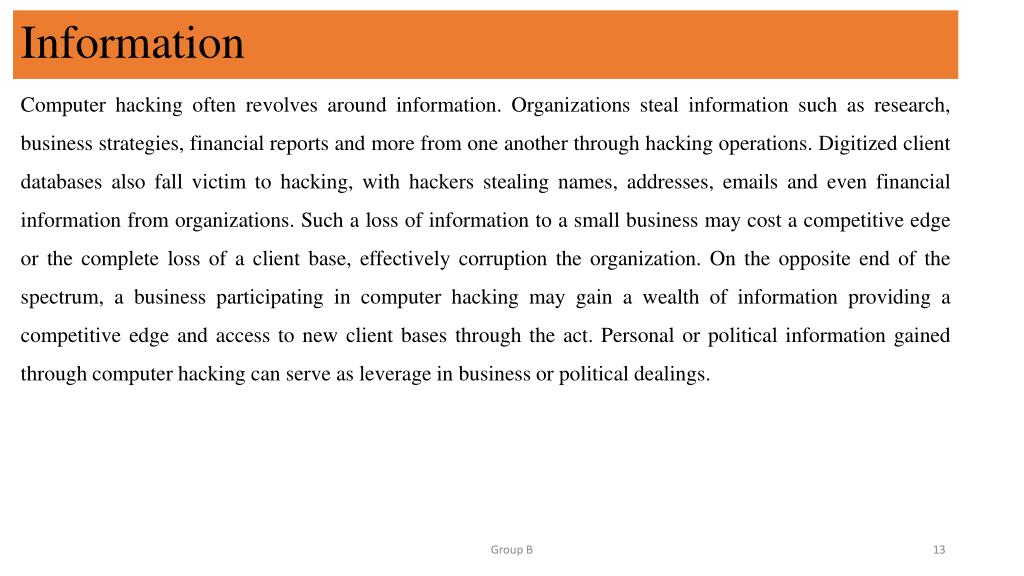 Information

Computer hacking often revolves around information. Organizations steal information such as research, business strategies, financial reports and more from one another through hacking operations. Digitized client databases also fall victim to hacking, with hackers stealing names, addresses, emails and even financial information from organizations. Such a loss of information to a small business may cost a competitive edge or the complete loss of a client base, effectively corruption the organization. On the opposite end of the spectrum, a business participating in computer hacking may gain a wealth of information providing a competitive edge and access to new client bases through the act. Personal or political information gained through computer hacking can serve as leverage in business or political dealings.

Group B

13